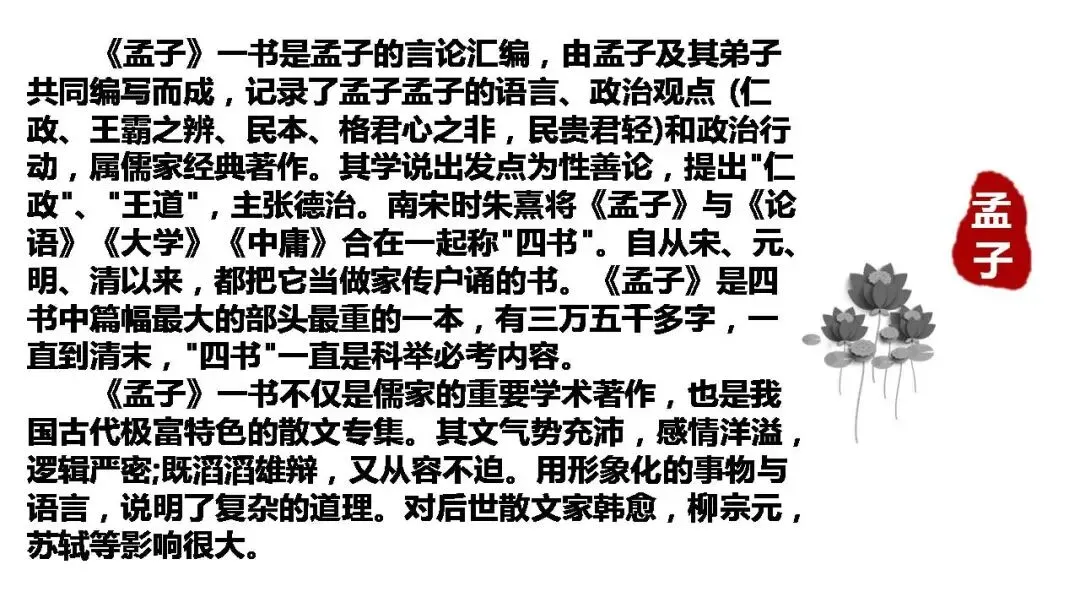 《孟子》一书是孟子的言论汇编，由孟子及其弟子共同编写而成，记录了孟子孟子的语言、政治观点（仁政、王霸之辨、民本、格君心之非，民贵君轻)和政治行动，属儒家经典著作。其学说出发点为性善论，提出“仁政”、“王道”，主张德治。南宋时朱熹将《孟子》与《论语》《大学》《中庸》合在一起称“四书”。自从宋、元、明、清以来，都把它当做家传户诵的书。《孟子》是四书中篇幅最大的部头最重的一本，有三万五千多字，一直到清末，“四书”一直是科举必考内容。

《孟子》一书不仅是儒家的重要学术著作，也是我国古代极富特色的散文专集。其文气势充沛，感情洋溢，逻辑严密;既滔滔雄辩，又从容不迫。用形象化的事物与语言，说明了复杂的道理。对后世散文家韩愈，柳宗元，苏轼等影响很大。

孟子